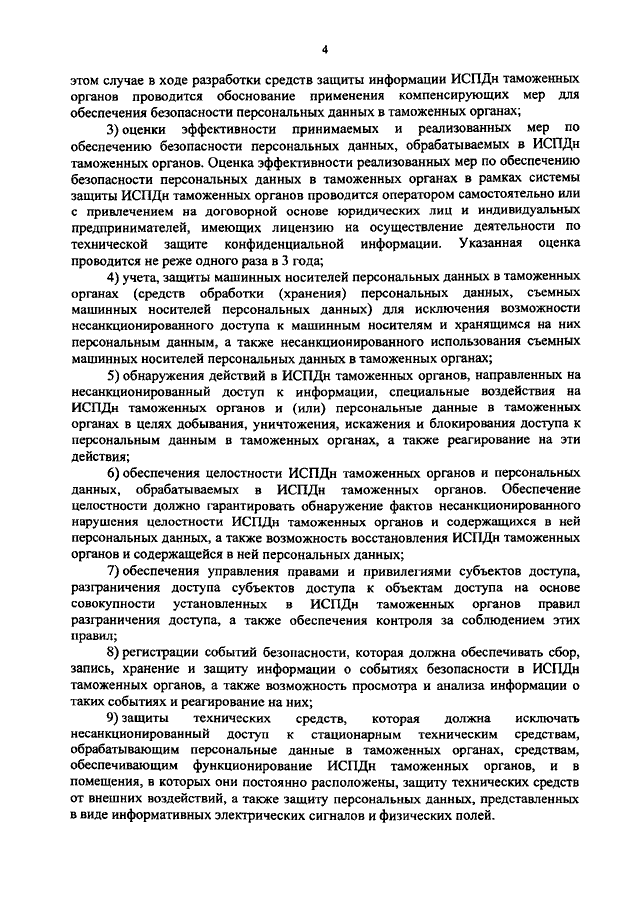 4

этом случае в ходе разработки средств защиты информации ИСПДн таможенных органов проводится обоснование применения компенсирующих мер для обеспечения безопасности персональных данных в таможенных органах;

3) оценки эффективности принимаемых и реализованных мер по обеспечению безопасности персональных данных, обрабатываемых в ИСПДн таможенных органов. Оценка эффективности реализованных мер по обеспечению безопасности персональных данных в таможенных органах в рамках системы защиты ИСПДн таможенных органов проводится оператором самостоятельно или с привлечением на договорной основе юридических лиц и индивидуальных предпринимателей, имеющих лицензию на осуществление деятельности по технической защите конфиденциальной информации. Указанная оценка проводится не реже одного раза в 3 года;

4) учета, защиты машинных носителей персональных данных в таможенных органах (средств обработки (хранения) персональных данных, съемных машинных носителей персональных данных) для исключения возможности несанкционированного доступа к машинным носителям и хранящимся на них персональным данным, а также несанкционированного использования съемных машинных носителей персональных данных в таможенных органах;

5) обнаружения действий в ИСПДн таможенных органов, направленных на несанкционированный доступ к информации, специальные воздействия на ИСПДн таможенных органов и (или) персональные данные в таможенных органах в целях добывания, уничтожения, искажения и блокирования доступа к персональным данным в таможенных органах, а также реагирование на эти действия;

6) обеспечения целостности ИСПДн таможенных органов и персональных данных, обрабатываемых в ИСПДн таможенных органов. Обеспечение целостности должно гарантировать обнаружение фактов несанкционированного нарушения целостности ИСПДн таможенных органов и содержащихся в ней персональных данных, а также возможность восстановления ИСПДн таможенных органов и содержащейся в ней персональных данных;

7) обеспечения управления правами и привилегиями субъектов доступа, разграничения доступа субъектов доступа к объектам доступа на основе совокупности установленных в ИСПДн таможенных органов правил разграничения доступа, а также обеспечения контроля за соблюдением этих правил;

8) регистрации событий безопасности, которая должна обеспечивать сбор, запись, хранение и защиту информации о событиях безопасности в ИСПДн таможенных органов, а также возможность просмотра и анализа информации о таких событиях и реагирование на них;

9) защиты технических средств, которая должна исключать несанкционированный доступ к стационарным техническим средствам, обрабатывающим персональные данные в таможенных органах, средствам, обеспечивающим функционирование ИСПДн таможенных органов, и в помещения, в которых они постоянно расположены, защиту технических средств от внешних воздействий, а также защиту персональных данных, представленных в виде информативных электрических сигналов и физических полей.